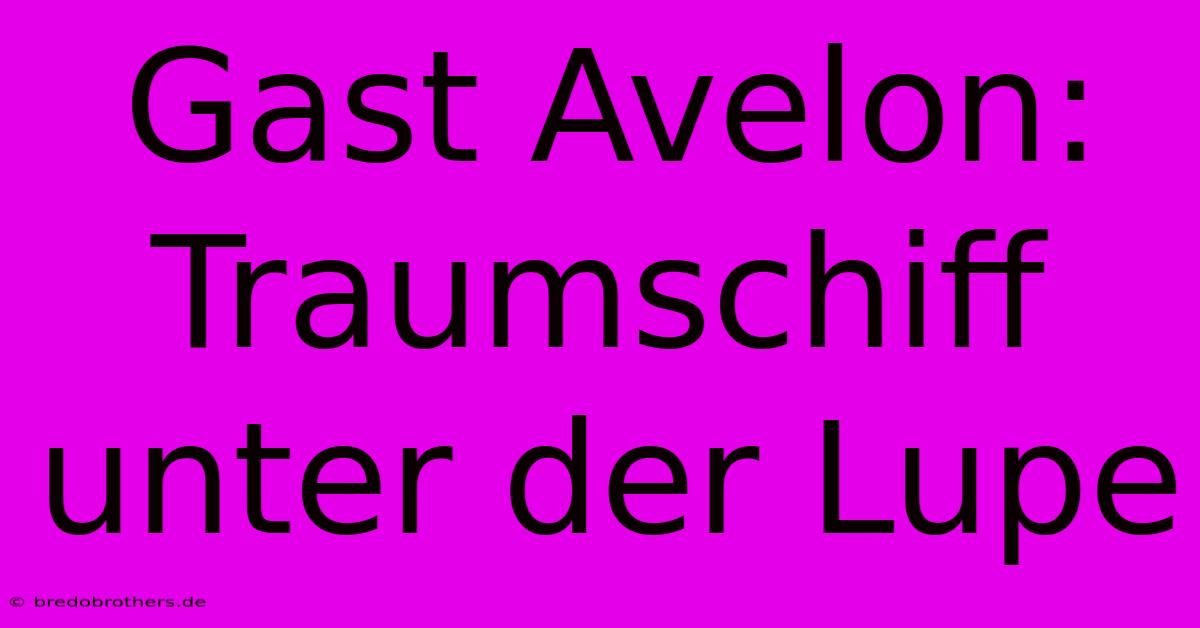 Gast Avelon: Traumschiff unter der Lupe

© bredobrothers.de